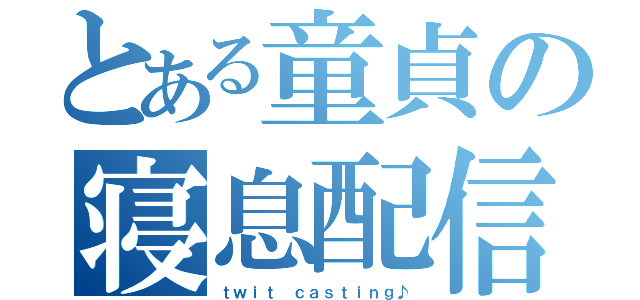 とある童貞の
寝息配信
twit casting♪